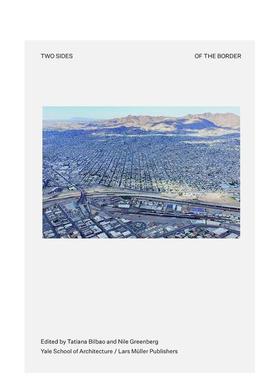 TWO SIDES

OF THE BORDER

Edited by Tatiana Bilbao and Nile Greenberg
Yale School of Architecture / Lars Müller Publishers